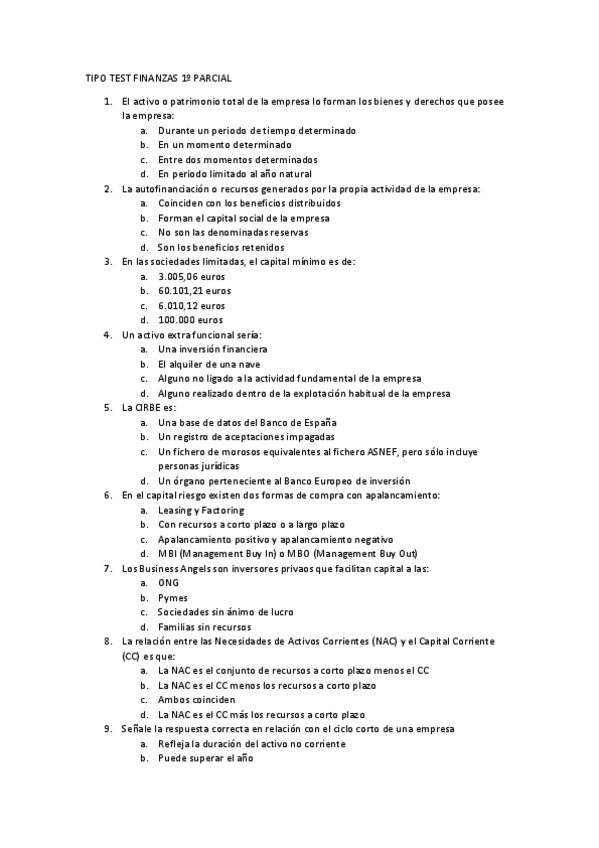 TIPO TEST FINANZAS 1º PARCIAL

1. El activo o patrimonio total de la empresa lo forman los bienes y derechos que posee la empresa:
a. Durante un periodo de tiempo determinado
b. En un momento determinado
c. Entre dos momentos determinados
d. En periodo limitado al año natural
2. La autofinanciación o recursos generados por la propia actividad de la empresa:
a. Coinciden con los beneficios distribuidos
b. Forman el capital social de la empresa
c. No son las denominadas reservas
d. Son los beneficios retenidos
3. En las sociedades limitadas, el capital mínimo es de:
a. 3.005,06 euros
b. 60.101,21 euros
c. 6.010,12 euros
d. 100.000 euros
4. Un activo extrafuncional sería:
a. Una inversión financiera
b. El alquiler de una nave
c. Alguno no ligado a la actividad fundamental de la empresa
d. Alguno realizado dentro de la explotación habitual de la empresa
5. La CIRBE es:
a. Una base de datos del Banco de España
b. Un registro de aceptaciones impagadas
c. Un fichero de morosos equivalentes al fichero ASNEF, pero sólo incluye personas jurídicas
d. Un órgano perteneciente al Banco Europeo de inversión
6. En el capital riesgo existen dos formas de compra con apalancamiento:
a. Leasing y Factoring
b. Con recursos a corto plazo o a largo plazo
c. Apalancamiento positivo y apalancamiento negativo
d. MBI (Management Buy In) o MBO (Management Buy Out)
7. Los Business Angels son inversores privaos que facilitan capital a las:
a. ONG
b. Pymes
c. Sociedades sin ánimo de lucro
d. Familias sin recursos
8. La relación entre las Necesidades de Activos Corrientes (NAC) y el Capital Corriente (CC) es que:
a. La NAC es el conjunto de recursos a corto plazo menos el CC
b. La NAC es el CC menos los recursos a corto plazo
c. Ambos coinciden
d. La NAC es el CC más los recursos a corto plazo
9. Señale la respuesta correcta en relación con el ciclo corto de una empresa
a. Refleja la duración del activo no corriente
b. Puede superar el año